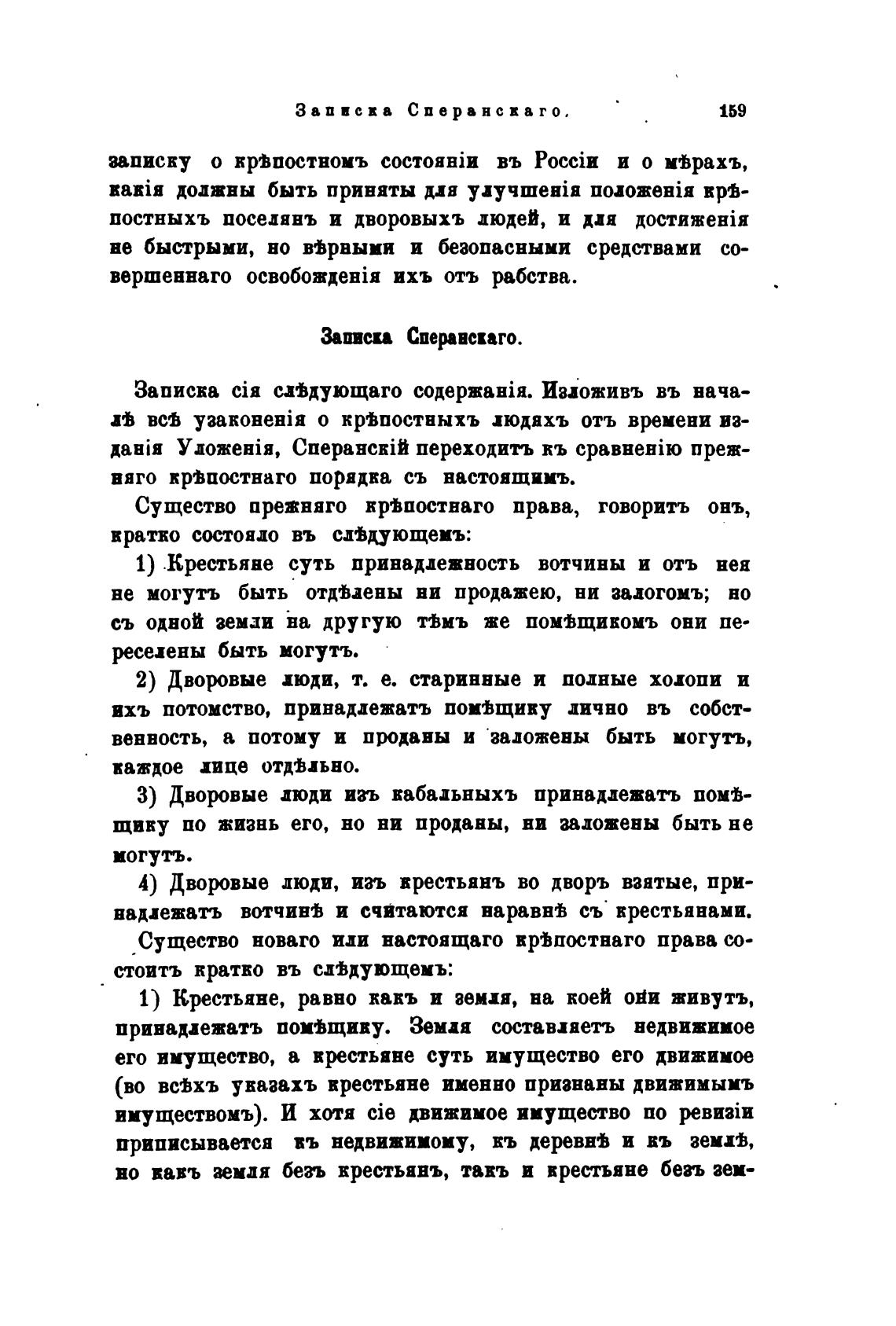 Записка Сперанскаго. 159

записку о крѣпостномъ состояніи въ Россіи и о мѣрахъ, какія должны быть приняты для улучшенія положенія крѣпостныхъ поселянъ и дворовыхъ людей, и для достиженія не быстрыми, но вѣрными и безопасными средствами совершеннаго освобожденія ихъ отъ рабства.

Записка Сперанскаго.

Записка сія слѣдующаго содержанія. Изложивъ въ началѣ всѣ узаконенія о крѣпостныхъ людяхъ отъ времени изданія Уложенія, Сперанскій переходитъ къ сравненію прежняго крѣпостнаго порядка съ настоящимъ.

Существо прежняго крѣпостнаго права, говоритъ онъ, кратко состояло въ слѣдующемъ:

1) Крестьяне суть принадлежность вотчины и отъ нея не могутъ быть отдѣлены ни продажею, ни залогомъ; но съ одной земли на другую тѣмъ же помѣщикомъ они переселены быть могутъ.

2) Дворовые люди, т. е. старинные и полные холопи и ихъ потомство, принадлежатъ помѣщику лично въ собственность, а потому и проданы и заложены быть могутъ, каждое лице отдѣльно.

3) Дворовые люди изъ кабальныхъ принадлежатъ помѣщику по жизнь его, но ни проданы, ни заложены быть не могутъ.

4) Дворовые люди, изъ крестьянъ во дворъ взятые, принадлежатъ вотчинѣ и считаются наравнѣ съ крестьянами.

Существо новаго или настоящаго крѣпостнаго права состоитъ кратко въ слѣдующемъ:

1) Крестьяне, равно какъ и земля, на коей они живутъ, принадлежатъ помѣщику. Земля составляетъ недвижимое его имущество, а крестьяне суть имущество его движимое (во всѣхъ указахъ крестьяне именно признаны движимымъ имуществомъ). И хотя сіе движимое имущество по ревизіи приписывается къ недвижимому, къ деревнѣ и къ землѣ, но какъ земля безъ крестьянъ, такъ и крестьяне безъ зем-